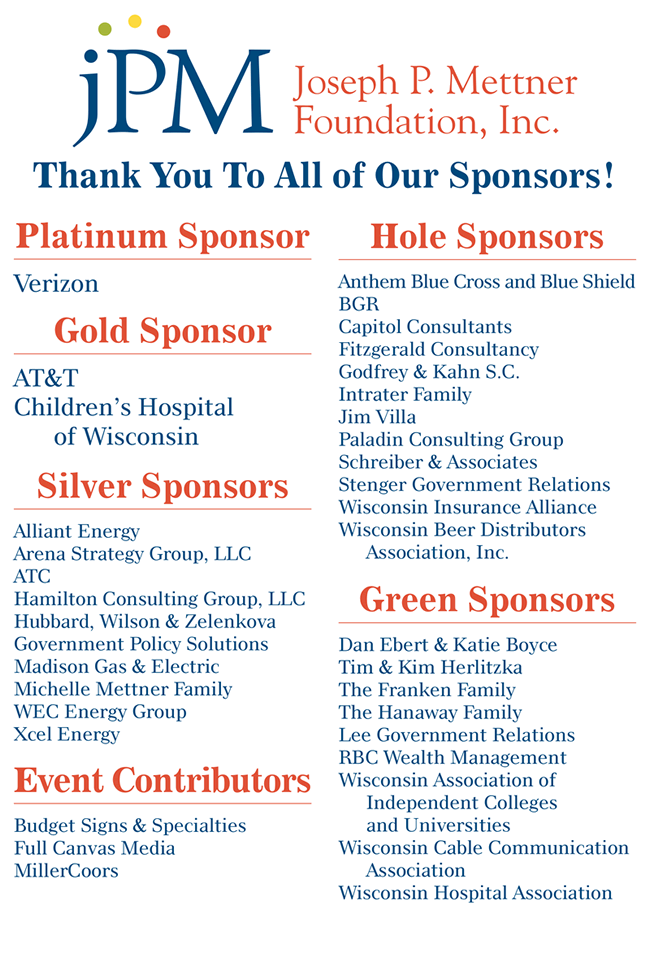 jPM Joseph P. Mettner Foundation, Inc.

Thank You To All of Our Sponsors!

Platinum Sponsor

Verizon

Gold Sponsor

AT&T
Children's Hospital of Wisconsin

Silver Sponsors

Alliant Energy
Arena Strategy Group, LLC
ATC
Hamilton Consulting Group, LLC
Hubbard, Wilson & Zelenkova
Government Policy Solutions
Madison Gas & Electric
Michelle Mettner Family
WEC Energy Group
Xcel Energy

Event Contributors

Budget Signs & Specialties
Full Canvas Media
MillerCoors

Hole Sponsors

Anthem Blue Cross and Blue Shield
BGR
Capitol Consultants
Fitzgerald Consultancy
Godfrey & Kahn S.C.
Intrater Family
Jim Villa
Paladin Consulting Group
Schreiber & Associates
Stenger Government Relations
Wisconsin Insurance Alliance
Wisconsin Beer Distributors Association, Inc.

Green Sponsors

Dan Ebert & Katie Boyce
Tim & Kim Herlitzka
The Franken Family
The Hanaway Family
Lee Government Relations
RBC Wealth Management
Wisconsin Association of Independent Colleges and Universities
Wisconsin Cable Communication Association
Wisconsin Hospital Association